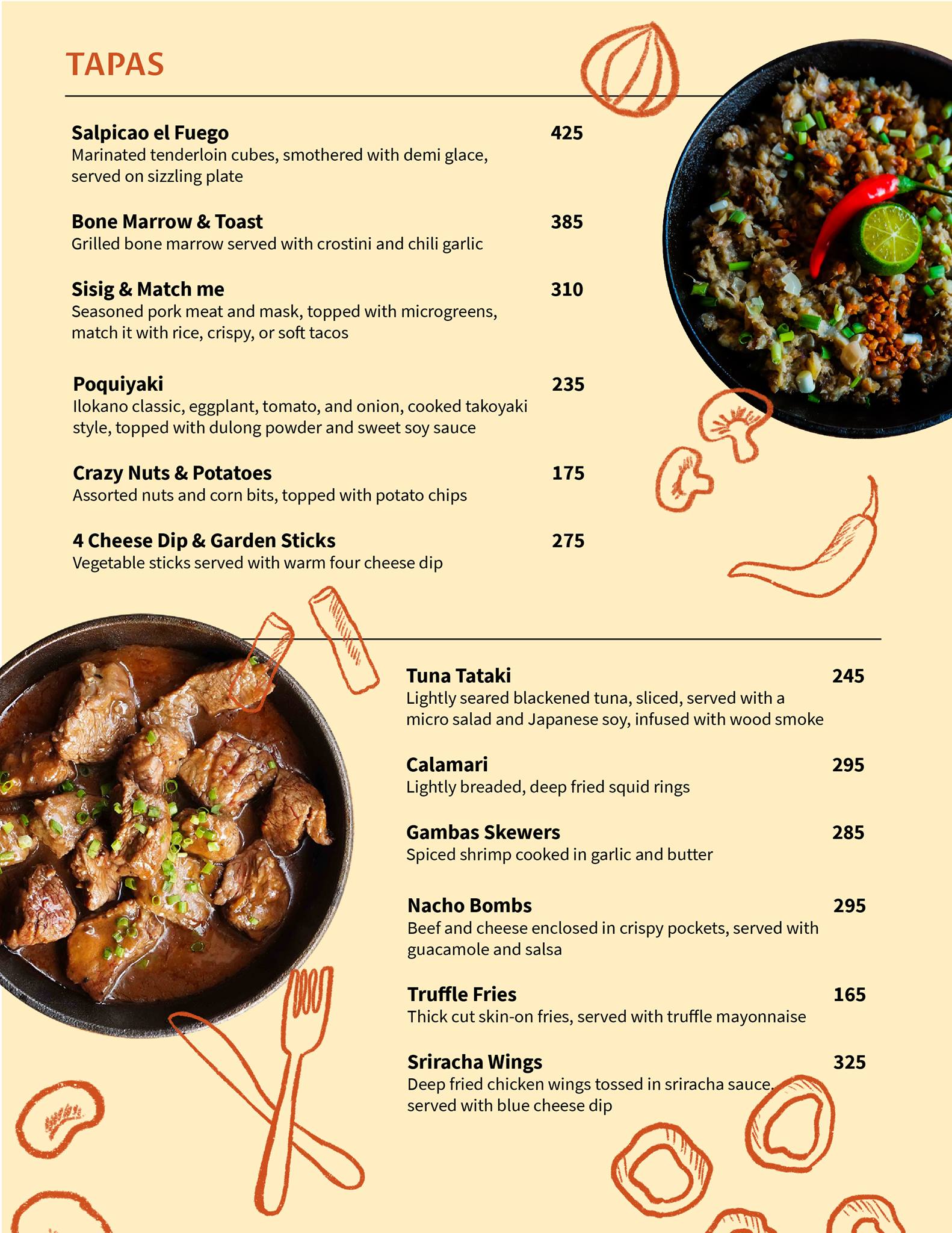 TAPAS

Salpicao el Fuego 425
Marinated tenderloin cubes, smothered with demi glace, served on sizzling plate

Bone Marrow & Toast 385
Grilled bone marrow served with crostini and chili garlic

Sisig & Match me 310
Seasoned pork meat and mask, topped with microgreens, match it with rice, crispy, or soft tacos

Poquiyaki 235
Ilokano classic, eggplant, tomato, and onion, cooked takoyaki style, topped with dulong powder and sweet soy sauce

Crazy Nuts & Potatoes 175
Assorted nuts and corn bits, topped with potato chips

4 Cheese Dip & Garden Sticks 275
Vegetable sticks served with warm four cheese dip

Tuna Tataki 245
Lightly seared blackened tuna, sliced, served with a micro salad and Japanese soy, infused with wood smoke

Calamari 295
Lightly breaded, deep fried squid rings

Gambas Skewers 285
Spiced shrimp cooked in garlic and butter

Nacho Bombs 295
Beef and cheese enclosed in crispy pockets, served with guacamole and salsa

Truffle Fries 165
Thick cut skin-on fries, served with truffle mayonnaise

Sriracha Wings 325
Deep fried chicken wings tossed in sriracha sauce, served with blue cheese dip